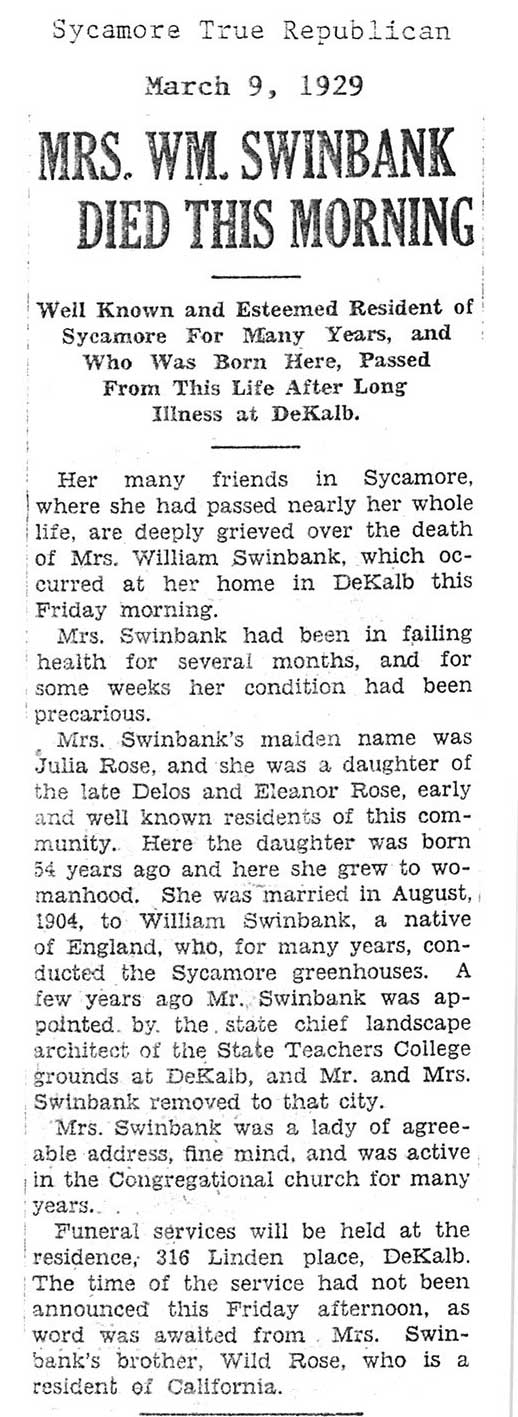 Sycamore True Republican

March 9, 1929

MRS. WM. SWINBANK DIED THIS MORNING

Well Known and Esteemed Resident of Sycamore For Many Years, and Who Was Born Here, Passed From This Life After Long Illness at DeKalb.

Her many friends in Sycamore, where she had passed nearly her whole life, are deeply grieved over the death of Mrs. William Swinbank, which occurred at her home in DeKalb this Friday morning.

Mrs. Swinbank had been in failing health for several months, and for some weeks her condition had been precarious.

Mrs. Swinbank's maiden name was Julia Rose, and she was a daughter of the late Delos and Eleanor Rose, early and well known residents of this community. Here the daughter was born 54 years ago and here she grew to womanhood. She was married in August, 1904, to William Swinbank, a native of England, who, for many years, conducted the Sycamore greenhouses. A few years ago Mr. Swinbank was appointed by the state chief landscape architect of the State Teachers College grounds at DeKalb, and Mr. and Mrs. Swinbank removed to that city.

Mrs. Swinbank was a lady of agreeable address, fine mind, and was active in the Congregational church for many years.

Funeral services will be held at the residence, 316 Linden place, DeKalb. The time of the service had not been announced this Friday afternoon, as word was awaited from Mrs. Swinbank's brother, Wild Rose, who is a resident of California.